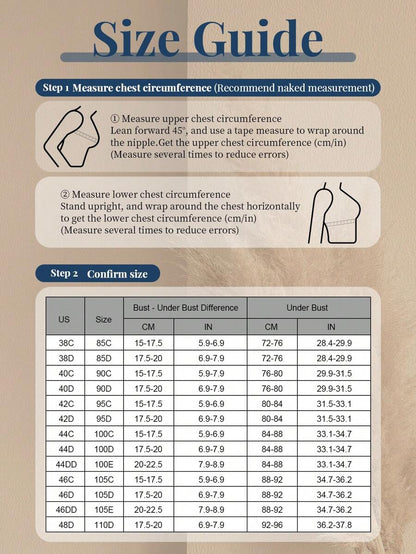 Size Guide

Step 1 Measure chest circumference (Recommend naked measurement)

① Measure upper chest circumference
Lean forward 45°, and use a tape measure to wrap around the nipple.Get the upper chest circumference (cm/in)
(Measure several times to reduce errors)

② Measure lower chest circumference
Stand upright, and wrap around the chest horizontally to get the lower chest circumference (cm/in)
(Measure several times to reduce errors)

Step 2 Confirm size

| US | Size | Bust - Under Bust Difference CM | Bust - Under Bust Difference IN | Under Bust CM | Under Bust IN |
|---|---|---|---|---|---|
| 38C | 85C | 15-17.5 | 5.9-6.9 | 72-76 | 28.4-29.9 |
| 38D | 85D | 17.5-20 | 6.9-7.9 | 72-76 | 28.4-29.9 |
| 40C | 90C | 15-17.5 | 5.9-7.9 | 76-80 | 29.9-31.5 |
| 40D | 90D | 17.5-20 | 6.9-7.9 | 76-80 | 29.9-31.5 |
| 42C | 95C | 15-17.5 | 5.9-6.9 | 80-84 | 31.5-33.1 |
| 42D | 95D | 17.5-20 | 6.9-7.9 | 80-84 | 31.5-33.1 |
| 44C | 100C | 15-17.5 | 5.9-6.9 | 84-88 | 33.1-34.7 |
| 44D | 100D | 17.5-20 | 6.9-7.9 | 84-88 | 33.1-34.7 |
| 44DD | 100E | 20-22.5 | 7.9-8.9 | 84-88 | 33.1-34.7 |
| 46C | 105C | 15-17.5 | 5.9-6.9 | 88-92 | 34.7-36.2 |
| 46D | 105D | 17.5-20 | 6.9-7.9 | 88-92 | 34.7-36.2 |
| 46DD | 105E | 20-22.5 | 7.9-8.9 | 88-92 | 34.7-36.2 |
| 48D | 110D | 17.5-20 | 6.9-7.9 | 92-96 | 36.2-37.8 |